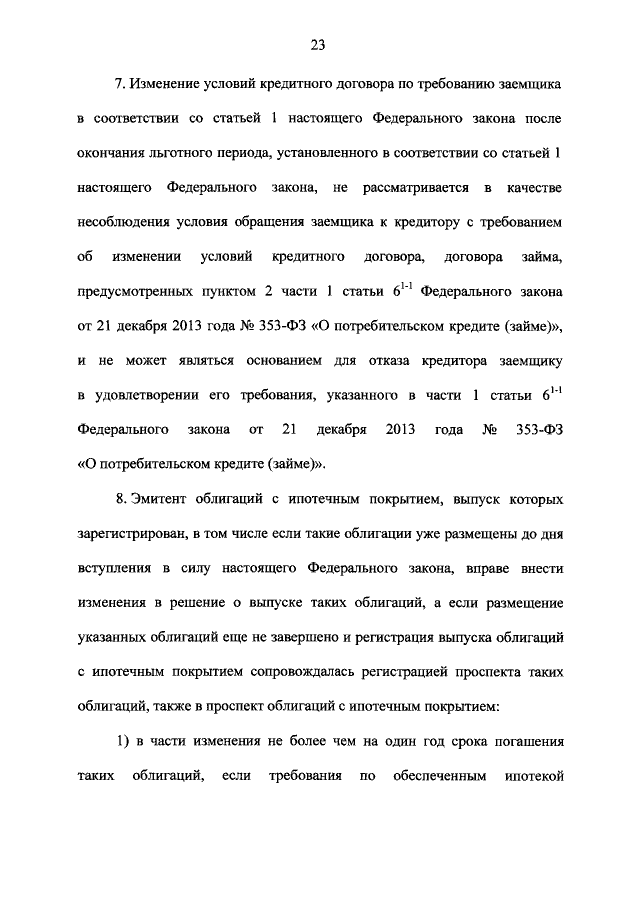 23

7. Изменение условий кредитного договора по требованию заемщика в соответствии со статьей 1 настоящего Федерального закона после окончания льготного периода, установленного в соответствии со статьей 1 настоящего Федерального закона, не рассматривается в качестве несоблюдения условия обращения заемщика к кредитору с требованием об изменении условий кредитного договора, договора займа, предусмотренных пунктом 2 части 1 статьи $6^{1-1}$ Федерального закона от 21 декабря 2013 года № 353-ФЗ «О потребительском кредите (займе)», и не может являться основанием для отказа кредитора заемщику в удовлетворении его требования, указанного в части 1 статьи $6^{1-1}$ Федерального закона от 21 декабря 2013 года № 353-ФЗ «О потребительском кредите (займе)».

8. Эмитент облигаций с ипотечным покрытием, выпуск которых зарегистрирован, в том числе если такие облигации уже размещены до дня вступления в силу настоящего Федерального закона, вправе внести изменения в решение о выпуске таких облигаций, а если размещение указанных облигаций еще не завершено и регистрация выпуска облигаций с ипотечным покрытием сопровождалась регистрацией проспекта таких облигаций, также в проспект облигаций с ипотечным покрытием:

1) в части изменения не более чем на один год срока погашения таких облигаций, если требования по обеспеченным ипотекой